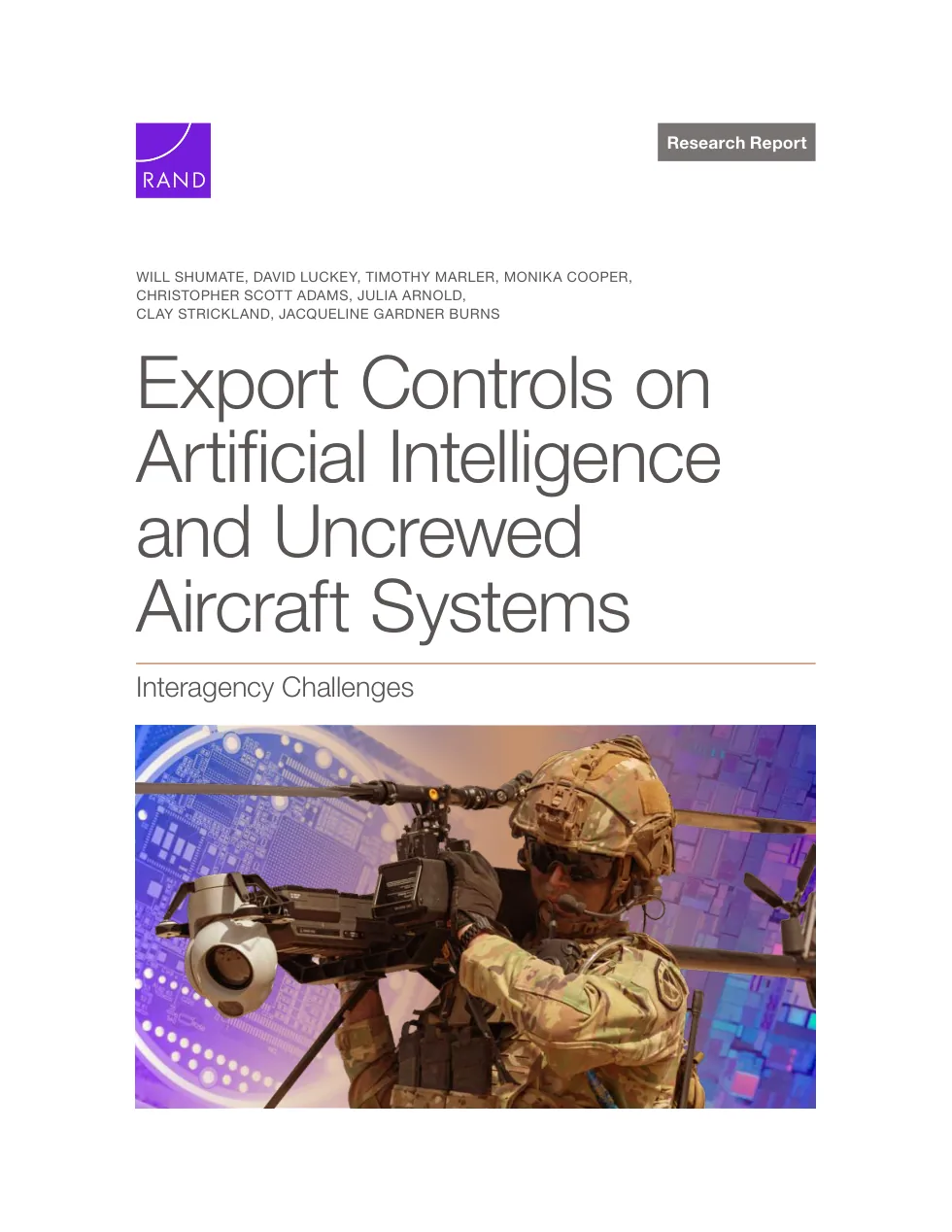 RAND

Research Report

WILL SHUMATE, DAVID LUCKEY, TIMOTHY MARLER, MONIKA COOPER, CHRISTOPHER SCOTT ADAMS, JULIA ARNOLD, CLAY STRICKLAND, JACQUELINE GARDNER BURNS

Export Controls on Artificial Intelligence and Uncrewed Aircraft Systems

Interagency Challenges